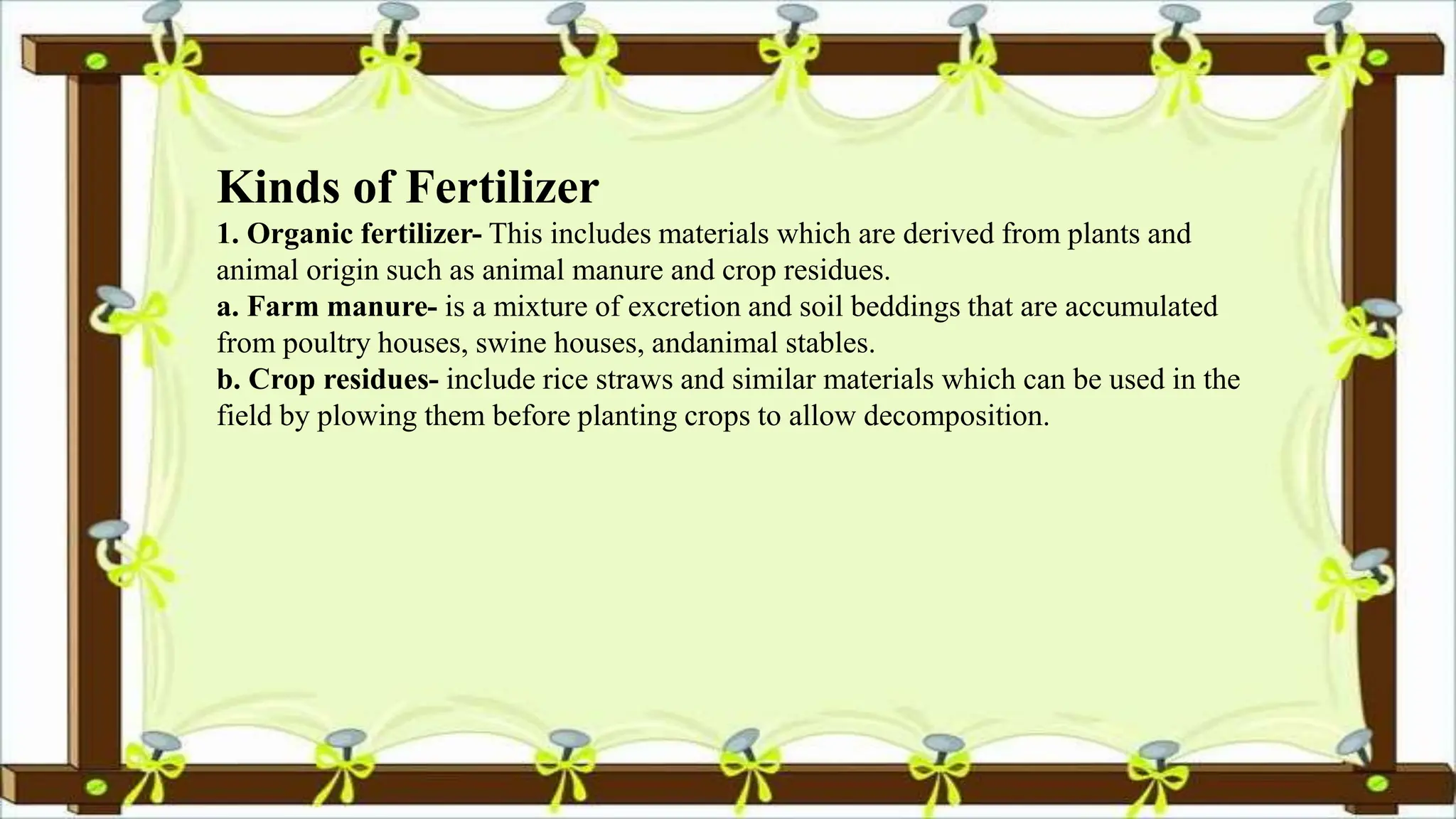 Kinds of Fertilizer

1. Organic fertilizer- This includes materials which are derived from plants and animal origin such as animal manure and crop residues.

a. Farm manure- is a mixture of excretion and soil beddings that are accumulated from poultry houses, swine houses, andanimal stables.

b. Crop residues- include rice straws and similar materials which can be used in the field by plowing them before planting crops to allow decomposition.